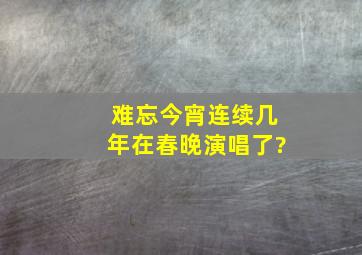 难忘今宵连续几年在春晚演唱了?